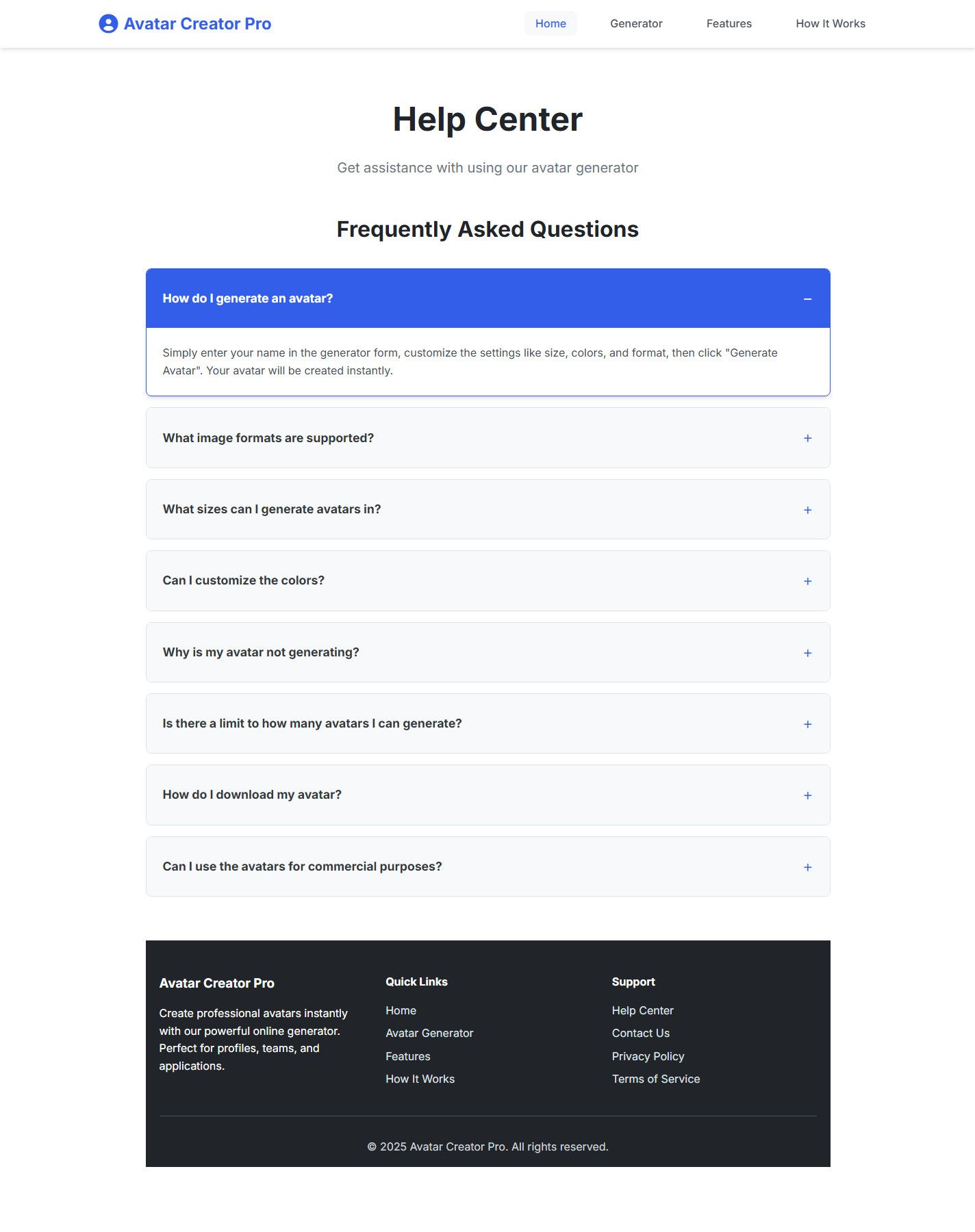 Avatar Creator Pro

Home Generator Features How It Works

Help Center

Get assistance with using our avatar generator

Frequently Asked Questions

How do I generate an avatar? −

Simply enter your name in the generator form, customize the settings like size, colors, and format, then click "Generate Avatar". Your avatar will be created instantly.

What image formats are supported? +

What sizes can I generate avatars in? +

Can I customize the colors? +

Why is my avatar not generating? +

Is there a limit to how many avatars I can generate? +

How do I download my avatar? +

Can I use the avatars for commercial purposes? +

Avatar Creator Pro

Create professional avatars instantly with our powerful online generator. Perfect for profiles, teams, and applications.

Quick Links

Home
Avatar Generator
Features
How It Works

Support

Help Center
Contact Us
Privacy Policy
Terms of Service

© 2025 Avatar Creator Pro. All rights reserved.